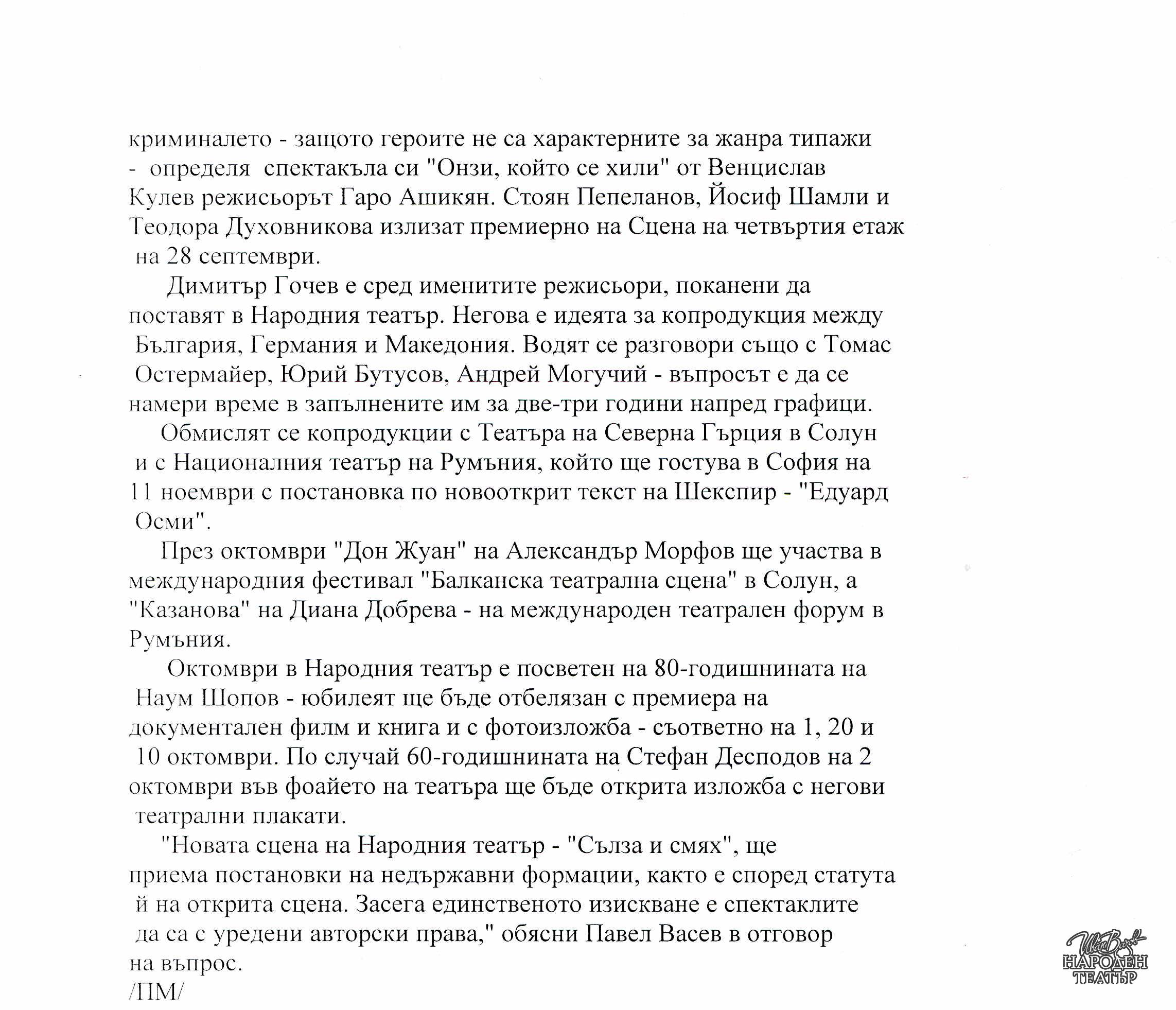 криминалето - защото героите не са характерните за жанра типажи - определя спектакъла си "Онзи, който се хили" от Венцислав Кулев режисьорът Гаро Ашикян. Стоян Пепеланов, Йосиф Шамли и Теодора Духовникова излизат премиерно на Сцена на четвъртия етаж на 28 септември.

Димитър Гочев е сред именитите режисьори, поканени да поставят в Народния театър. Негова е идеята за копродукция между България, Германия и Македония. Водят се разговори също с Томас Остермайер, Юрий Бутусов, Андрей Могучий - въпросът е да се намери време в запълнените им за две-три години напред графици.

Обмислят се копродукции с Театъра на Северна Гърция в Солун и с Националния театър на Румъния, който ще гостува в София на 11 ноември с постановка по новооткрит текст на Шекспир - "Едуард Осми".

През октомври "Дон Жуан" на Александър Морфов ще участва в международния фестивал "Балканска театрална сцена" в Солун, а "Казанова" на Диана Добрева - на международен театрален форум в Румъния.

Октомври в Народния театър е посветен на 80-годишнината на Наум Шопов - юбилеят ще бъде отбелязан с премиера на документален филм и книга и с фотоизложба - съответно на 1, 20 и 10 октомври. По случай 60-годишнината на Стефан Десподов на 2 октомври във фоайето на театъра ще бъде открита изложба с негови театрални плакати.

"Новата сцена на Народния театър - "Сълза и смях", ще приема постановки на недържавни формации, както е според статута й на открита сцена. Засега единственото изискване е спектаклите да са с уредени авторски права," обясни Павел Васев в отговор на въпрос.
/ПМ/

Иван Вазов
НАРОДЕН
ТЕАТЪР